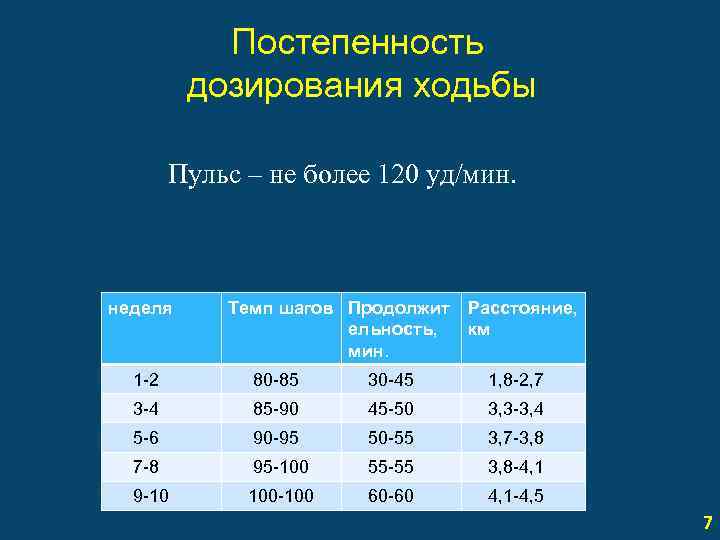 Постепенность дозирования ходьбы

Пульс – не более 120 уд/мин.

| неделя | Темп шагов | Продолжительность, мин. | Расстояние, км |
|---|---|---|---|
| 1-2 | 80-85 | 30-45 | 1,8-2,7 |
| 3-4 | 85-90 | 45-50 | 3,3-3,4 |
| 5-6 | 90-95 | 50-55 | 3,7-3,8 |
| 7-8 | 95-100 | 55-55 | 3,8-4,1 |
| 9-10 | 100-100 | 60-60 | 4,1-4,5 |

7